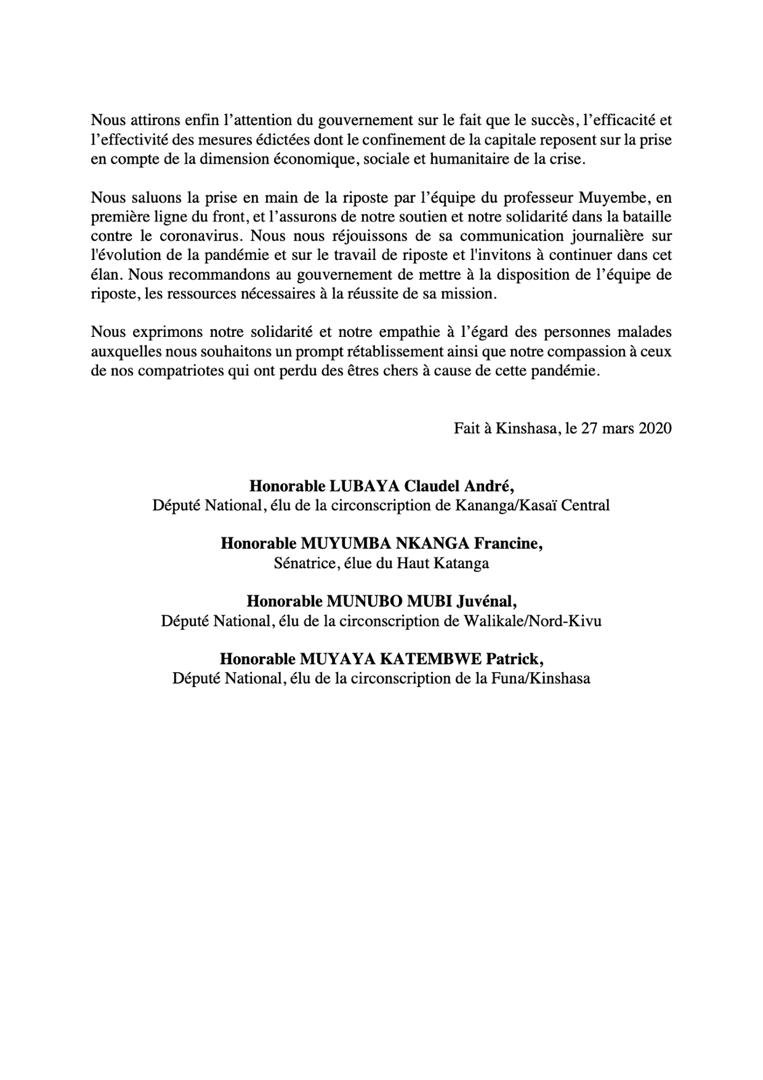 Nous attirons enfin l'attention du gouvernement sur le fait que le succès, l'efficacité et l'effectivité des mesures édictées dont le confinement de la capitale reposent sur la prise en compte de la dimension économique, sociale et humanitaire de la crise.

Nous saluons la prise en main de la riposte par l'équipe du professeur Muyembe, en première ligne du front, et l'assurons de notre soutien et notre solidarité dans la bataille contre le coronavirus. Nous nous réjouissons de sa communication journalière sur l'évolution de la pandémie et sur le travail de riposte et l'invitons à continuer dans cet élan. Nous recommandons au gouvernement de mettre à la disposition de l'équipe de riposte, les ressources nécessaires à la réussite de sa mission.

Nous exprimons notre solidarité et notre empathie à l'égard des personnes malades auxquelles nous souhaitons un prompt rétablissement ainsi que notre compassion à ceux de nos compatriotes qui ont perdu des êtres chers à cause de cette pandémie.

Fait à Kinshasa, le 27 mars 2020

Honorable LUBAYA Claudel André,
Député National, élu de la circonscription de Kananga/Kasaï Central

Honorable MUYUMBA NKANGA Francine,
Sénatrice, élue du Haut Katanga

Honorable MUNUBO MUBI Juvénal,
Député National, élu de la circonscription de Walikale/Nord-Kivu

Honorable MUYAYA KATEMBWE Patrick,
Député National, élu de la circonscription de la Funa/Kinshasa